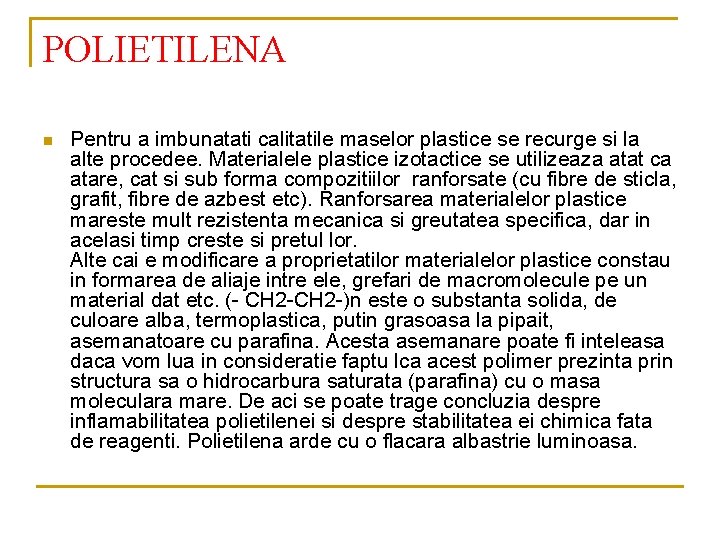 POLIETILENA

Pentru a imbunatati calitatile maselor plastice se recurge si la alte procedee. Materialele plastice izotactice se utilizeaza atat ca atare, cat si sub forma compozitiilor ranforsate (cu fibre de sticla, grafit, fibre de azbest etc). Ranforsarea materialelor plastice mareste mult rezistenta mecanica si greutatea specifica, dar in acelasi timp creste si pretul lor.
Alte cai e modificare a proprietatilor materialelor plastice constau in formarea de aliaje intre ele, grefari de macromolecule pe un material dat etc. (- CH2-CH2-)n este o substanta solida, de culoare alba, termoplastica, putin grasoasa la pipait, asemanatoare cu parafina. Acesta asemanare poate fi inteleasa daca vom lua in consideratie faptu lca acest polimer prezinta prin structura sa o hidrocarbura saturata (parafina) cu o masa moleculara mare. De aci se poate trage concluzia despre inflamabilitatea polietilenei si despre stabilitatea ei chimica fata de reagenti. Polietilena arde cu o flacara albastrie luminoasa.